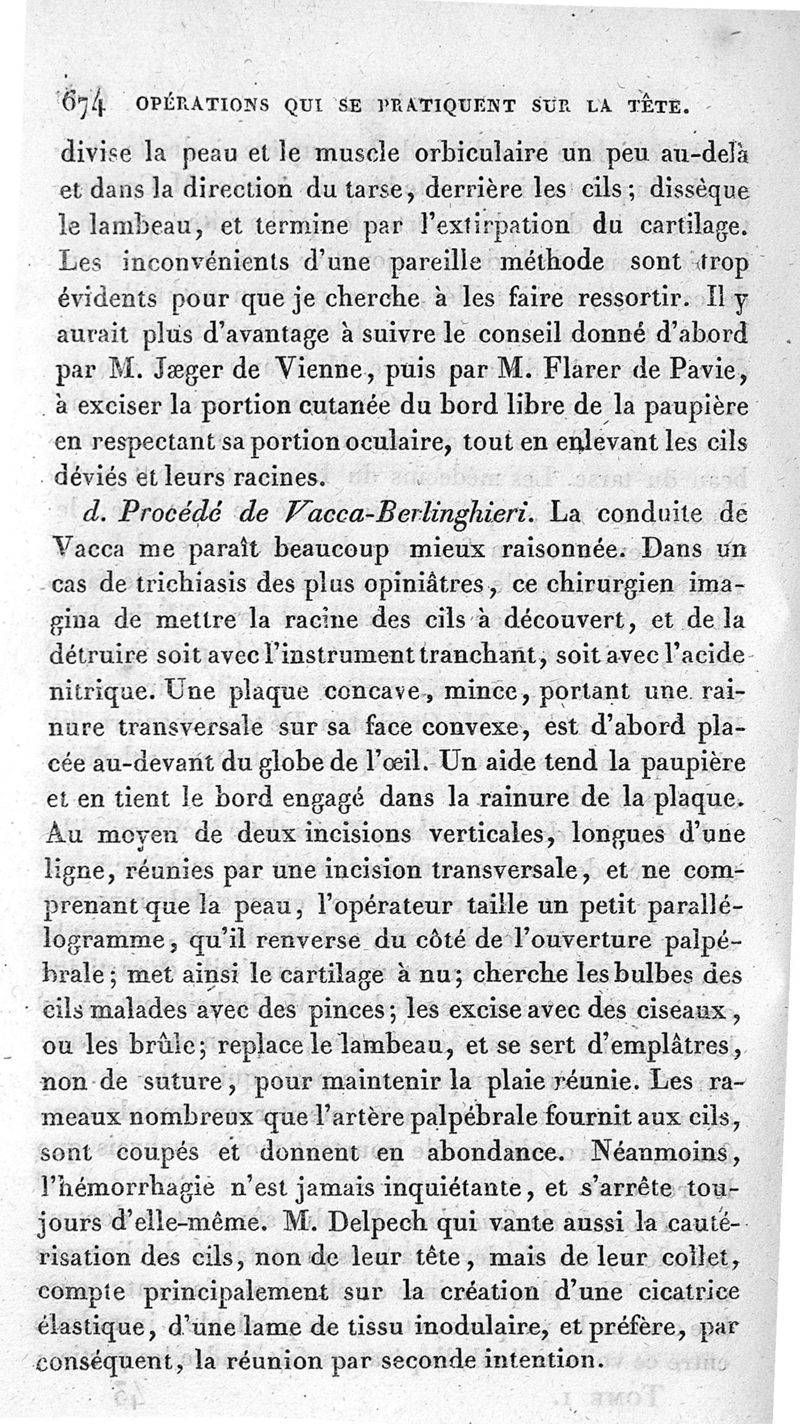 674 OPÉRATIONS QUI SE PRATIQUENT SUR LA TÊTE.

divise la peau et le muscle orbiculaire un peu au-delà et dans la direction du tarse, derrière les cils; dissèque le lambeau, et termine par l'extirpation du cartilage. Les inconvénients d'une pareille méthode sont trop évidents pour que je cherche à les faire ressortir. Il y aurait plus d'avantage à suivre le conseil donné d'abord par M. Jæger de Vienne, puis par M. Flarer de Pavie, à exciser la portion cutanée du bord libre de la paupière en respectant sa portion oculaire, tout en enlevant les cils déviés et leurs racines.

d. Procédé de Vacca-Berlinghieri. La conduite de Vacca me paraît beaucoup mieux raisonnée. Dans un cas de trichiasis des plus opiniâtres, ce chirurgien imagina de mettre la racine des cils à découvert, et de la détruire soit avec l'instrument tranchant, soit avec l'acide nitrique. Une plaque concave, mince, portant une rainure transversale sur sa face convexe, est d'abord placée au-devant du globe de l'œil. Un aide tend la paupière et en tient le bord engagé dans la rainure de la plaque. Au moyen de deux incisions verticales, longues d'une ligne, réunies par une incision transversale, et ne comprenant que la peau, l'opérateur taille un petit parallélogramme, qu'il renverse du côté de l'ouverture palpébrale; met ainsi le cartilage à nu; cherche les bulbes des cils malades avec des pinces; les excise avec des ciseaux, ou les brûle; replace le lambeau, et se sert d'emplâtres, non de suture, pour maintenir la plaie réunie. Les rameaux nombreux que l'artère palpébrale fournit aux cils, sont coupés et donnent en abondance. Néanmoins, l'hémorrhagie n'est jamais inquiétante, et s'arrête toujours d'elle-même. M. Delpech qui vante aussi la cautérisation des cils, non de leur tête, mais de leur collet, compte principalement sur la création d'une cicatrice élastique, d'une lame de tissu inodulaire, et préfère, par conséquent, la réunion par seconde intention.